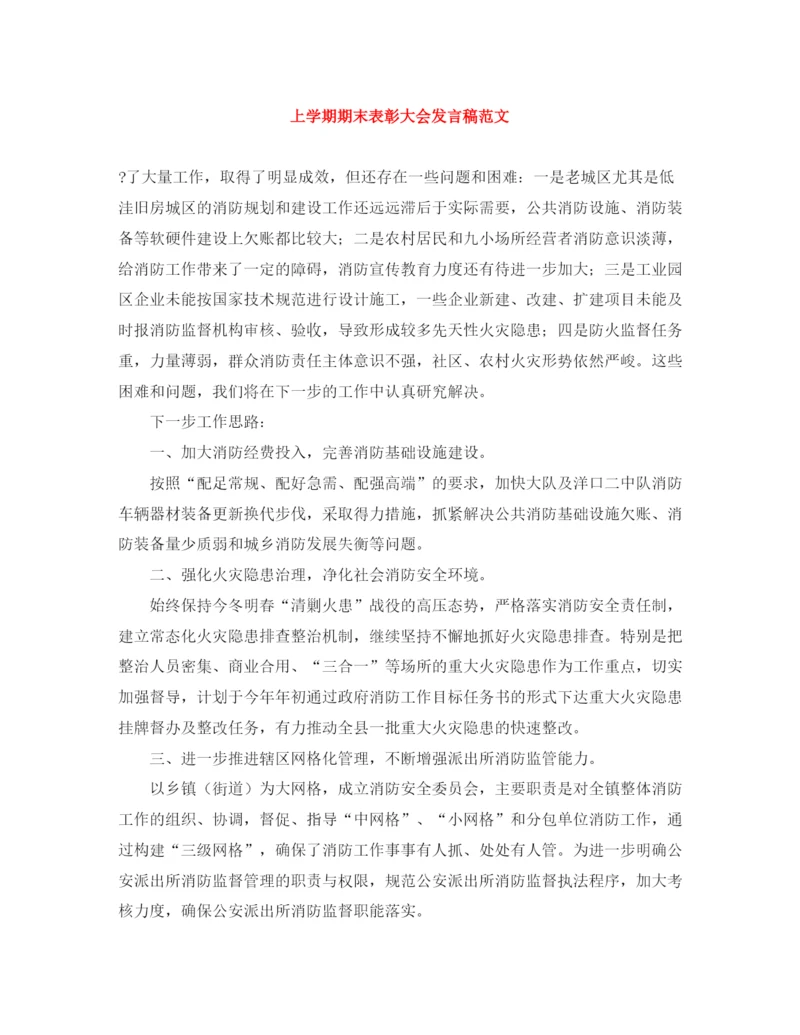 上学期期末表彰大会发言稿范文

?了大量工作，取得了明显成效，但还存在一些问题和困难：一是老城区尤其是低洼旧房城区的消防规划和建设工作还远远滞后于实际需要，公共消防设施、消防装备等软硬件建设上欠账都比较大；二是农村居民和九小场所经营者消防意识淡薄，给消防工作带来了一定的障碍，消防宣传教育力度还有待进一步加大；三是工业园区企业未能按国家技术规范进行设计施工，一些企业新建、改建、扩建项目未能及时报消防监督机构审核、验收，导致形成较多先天性火灾隐患；四是防火监督任务重，力量薄弱，群众消防责任主体意识不强，社区、农村火灾形势依然严峻。这些困难和问题，我们将在下一步的工作中认真研究解决。

下一步工作思路：

一、加大消防经费投入，完善消防基础设施建设。

按照“配足常规、配好急需、配强高端”的要求，加快大队及洋口二中队消防车辆器材装备更新换代步伐，采取得力措施，抓紧解决公共消防基础设施欠账、消防装备量少质弱和城乡消防发展失衡等问题。

二、强化火灾隐患治理，净化社会消防安全环境。

始终保持今冬明春“清剿火患”战役的高压态势，严格落实消防安全责任制，建立常态化火灾隐患排查整治机制，继续坚持不懈地抓好火灾隐患排查。特别是把整治人员密集、商业合用、“三合一”等场所的重大火灾隐患作为工作重点，切实加强督导，计划于今年年初通过政府消防工作目标任务书的形式下达重大火灾隐患挂牌督办及整改任务，有力推动全县一批重大火灾隐患的快速整改。

三、进一步推进辖区网格化管理，不断增强派出所消防监管能力。

以乡镇（街道）为大网格，成立消防安全委员会，主要职责是对全镇整体消防工作的组织、协调，督促、指导“中网格”、“小网格”和分包单位消防工作，通过构建“三级网格”，确保了消防工作事事有人抓、处处有人管。为进一步明确公安派出所消防监督管理的职责与权限，规范公安派出所消防监督执法程序，加大考核力度，确保公安派出所消防监督职能落实。